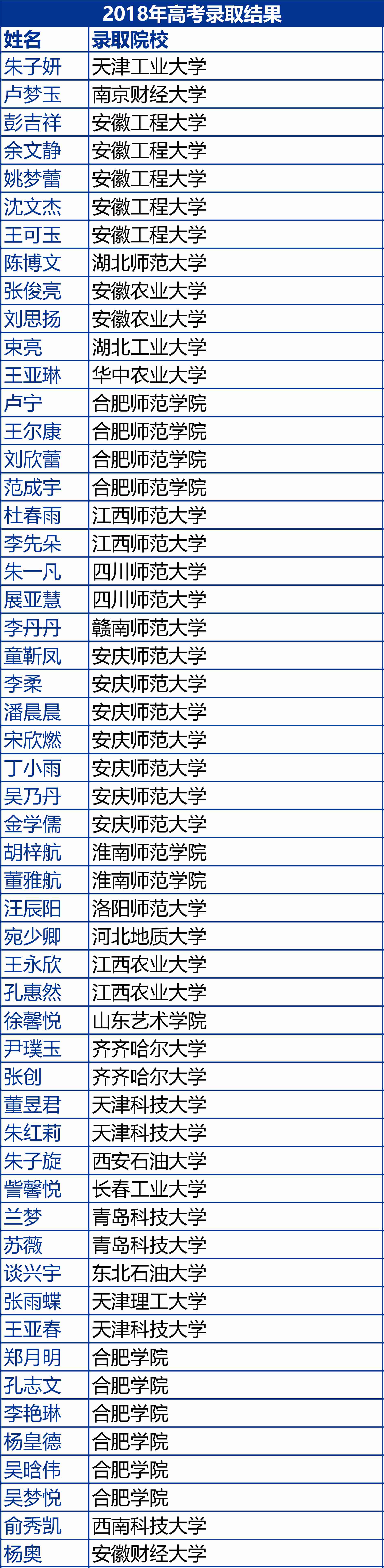 2018年高考录取结果

| 姓名 | 录取院校 |
|---|---|
| 朱子妍 | 天津工业大学 |
| 卢梦玉 | 南京财经大学 |
| 彭吉祥 | 安徽工程大学 |
| 余文静 | 安徽工程大学 |
| 姚梦蕾 | 安徽工程大学 |
| 沈文杰 | 安徽工程大学 |
| 王可玉 | 安徽工程大学 |
| 陈博文 | 湖北师范大学 |
| 张俊亮 | 安徽农业大学 |
| 刘思扬 | 安徽农业大学 |
| 束亮 | 湖北工业大学 |
| 王亚琳 | 华中农业大学 |
| 卢宁 | 合肥师范学院 |
| 王尔康 | 合肥师范学院 |
| 刘欣蕾 | 合肥师范学院 |
| 范成宇 | 合肥师范学院 |
| 杜春雨 | 江西师范大学 |
| 李先朵 | 江西师范大学 |
| 朱一凡 | 四川师范大学 |
| 展亚慧 | 四川师范大学 |
| 李丹丹 | 赣南师范大学 |
| 童靳凤 | 安庆师范大学 |
| 李柔 | 安庆师范大学 |
| 潘晨晨 | 安庆师范大学 |
| 宋欣燃 | 安庆师范大学 |
| 丁小雨 | 安庆师范大学 |
| 吴乃丹 | 安庆师范大学 |
| 金学儒 | 安庆师范大学 |
| 胡梓航 | 淮南师范学院 |
| 董雅航 | 淮南师范学院 |
| 汪辰阳 | 洛阳师范大学 |
| 宛少卿 | 河北地质大学 |
| 王永欣 | 江西农业大学 |
| 孔惠然 | 江西农业大学 |
| 徐馨悦 | 山东艺术学院 |
| 尹璞玉 | 齐齐哈尔大学 |
| 张创 | 齐齐哈尔大学 |
| 董昱君 | 天津科技大学 |
| 朱红莉 | 天津科技大学 |
| 朱子旋 | 西安石油大学 |
| 訾馨悦 | 长春工业大学 |
| 兰梦 | 青岛科技大学 |
| 苏薇 | 青岛科技大学 |
| 谈兴宇 | 东北石油大学 |
| 张雨蝶 | 天津理工大学 |
| 王亚春 | 天津科技大学 |
| 郑月明 | 合肥学院 |
| 孔志文 | 合肥学院 |
| 李艳琳 | 合肥学院 |
| 杨皇德 | 合肥学院 |
| 吴晗伟 | 合肥学院 |
| 吴梦悦 | 合肥学院 |
| 俞秀凯 | 西南科技大学 |
| 杨奥 | 安徽财经大学 |